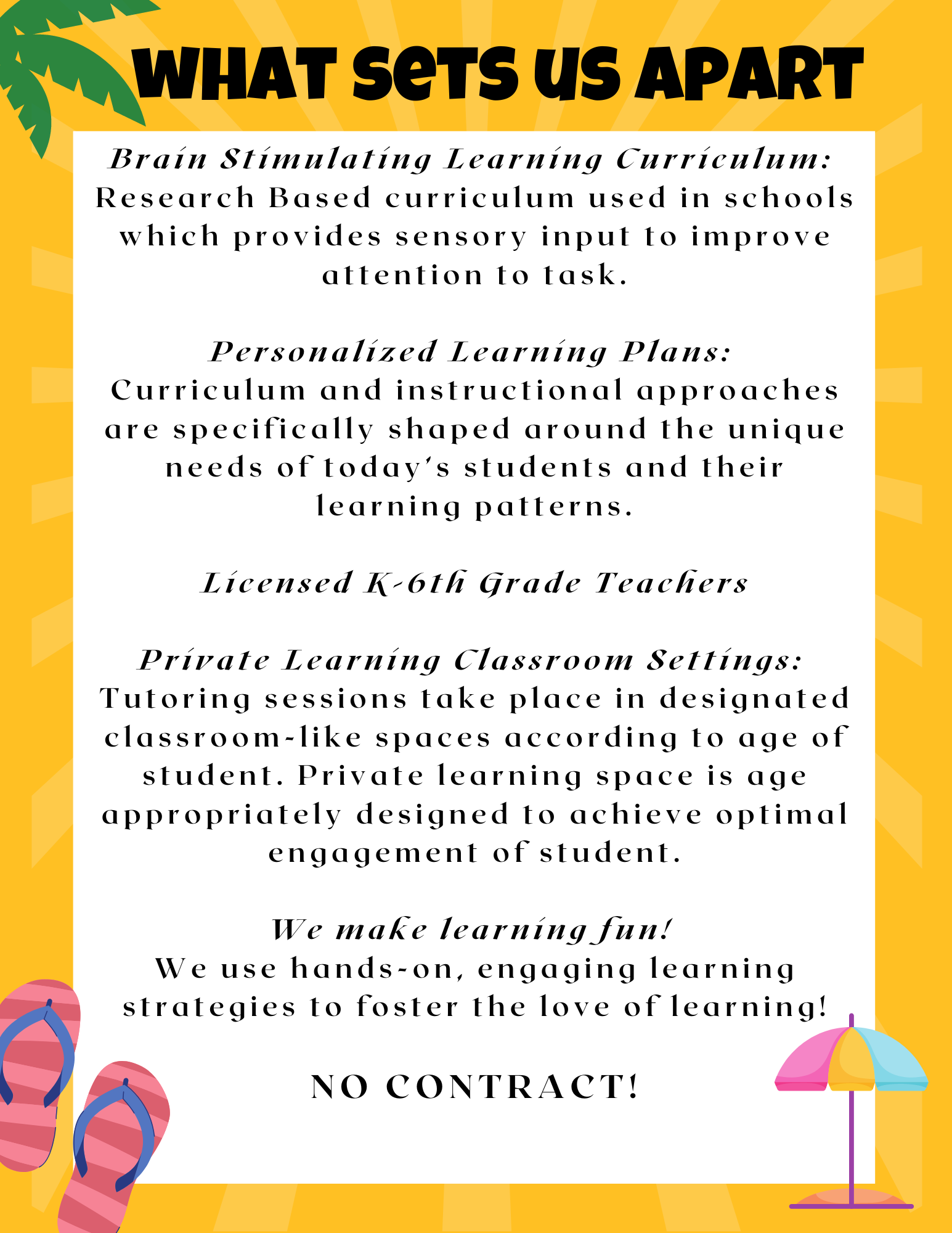 WHAT SeTS US APART

Brain Stimulating Learning Curriculum:
Research Based curriculum used in schools which provides sensory input to improve attention to task.

Personalized Learning Plans:
Curriculum and instructional approaches are specifically shaped around the unique needs of today's students and their learning patterns.

Licensed K-6th Grade Teachers

Private Learning Classroom Settings:
Tutoring sessions take place in designated classroom-like spaces according to age of student. Private learning space is age appropriately designed to achieve optimal engagement of student.

We make learning fun!
We use hands-on, engaging learning strategies to foster the love of learning!

NO CONTRACT!